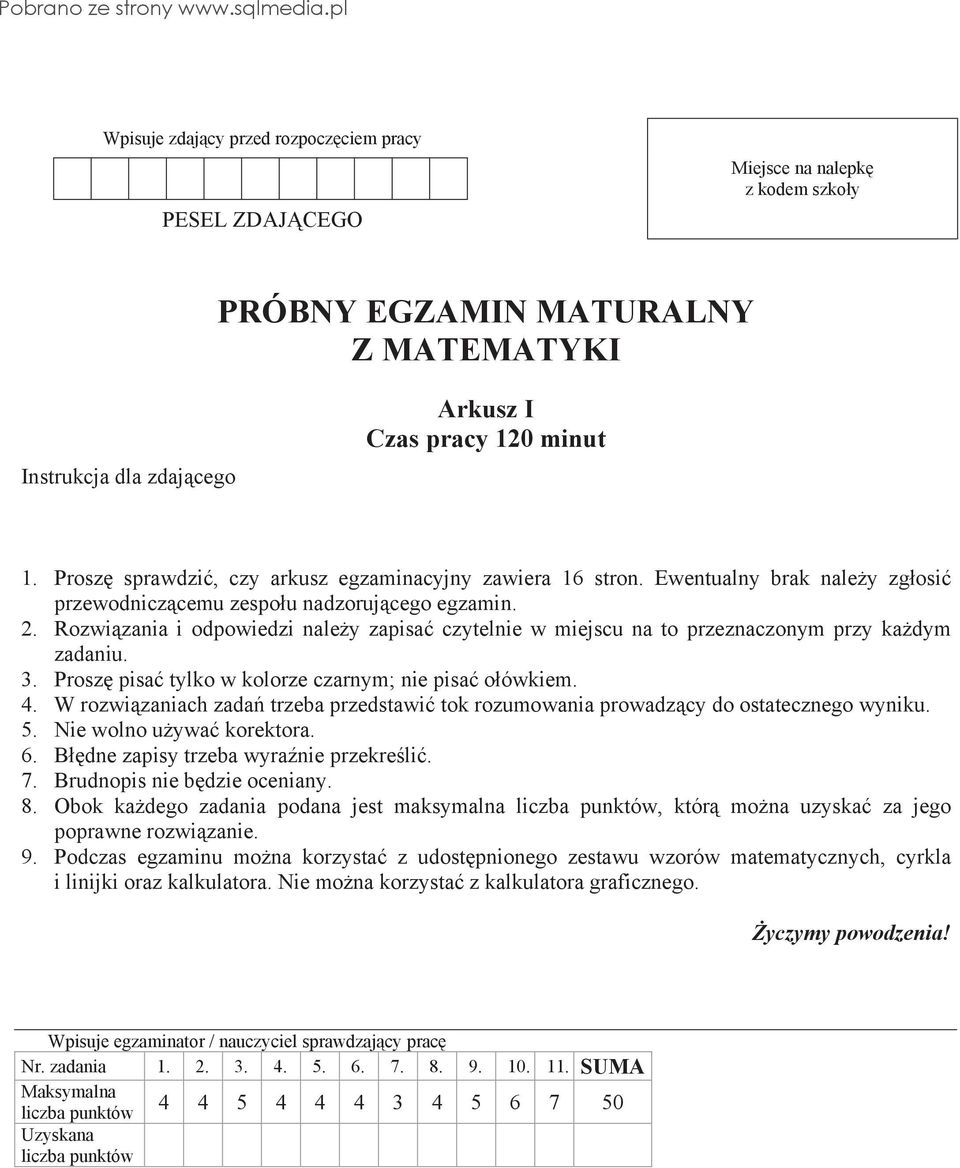 Pobrano ze strony www.sqlmedia.pl

Wpisuje zdający przed rozpoczęciem pracy

PESEL ZDAJĄCEGO

Miejsce na nalepkę z kodem szkoły

PRÓBNY EGZAMIN MATURALNY Z MATEMATYKI

Arkusz I
Czas pracy 120 minut

Instrukcja dla zdającego

1. Proszę sprawdzić, czy arkusz egzaminacyjny zawiera 16 stron. Ewentualny brak należy zgłosić przewodniczącemu zespołu nadzorującego egzamin.
2. Rozwiązania i odpowiedzi należy zapisać czytelnie w miejscu na to przeznaczonym przy każdym zadaniu.
3. Proszę pisać tylko w kolorze czarnym; nie pisać ołówkiem.
4. W rozwiązaniach zadań trzeba przedstawić tok rozumowania prowadzący do ostatecznego wyniku.
5. Nie wolno używać korektora.
6. Błędne zapisy trzeba wyraźnie przekreślić.
7. Brudnopis nie będzie oceniany.
8. Obok każdego zadania podana jest maksymalna liczba punktów, którą można uzyskać za jego poprawne rozwiązanie.
9. Podczas egzaminu można korzystać z udostępnionego zestawu wzorów matematycznych, cyrkla i linijki oraz kalkulatora. Nie można korzystać z kalkulatora graficznego.

Życzymy powodzenia!

Wpisuje egzaminator / nauczyciel sprawdzający pracę

| Nr. zadania | 1. | 2. | 3. | 4. | 5. | 6. | 7. | 8. | 9. | 10. | 11. | SUMA |
|---|---|---|---|---|---|---|---|---|---|---|---|---|
| Maksymalna liczba punktów | 4 | 4 | 5 | 4 | 4 | 4 | 3 | 4 | 5 | 6 | 7 | 50 |
| Uzyskana liczba punktów | | | | | | | | | | | | |